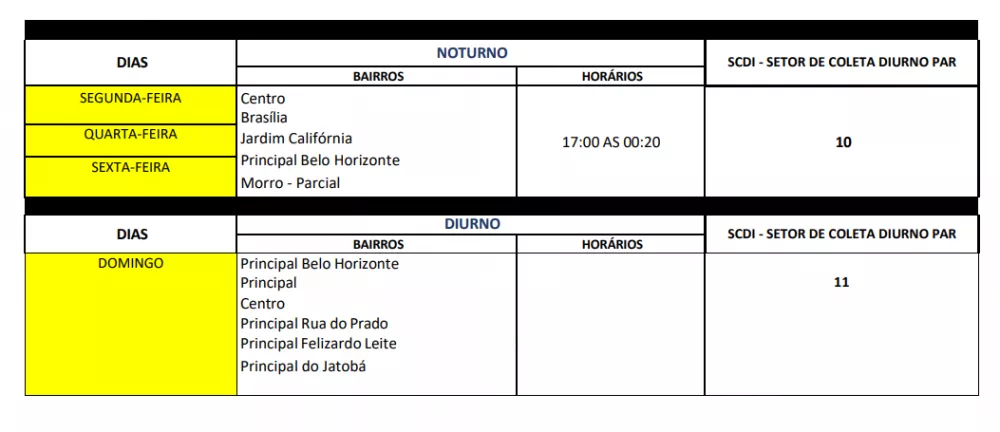 | DIAS | NOTURNO | | SCDI - SETOR DE COLETA DIURNO PAR |
|---|---|---|---|
| | BAIRROS | HORÁRIOS | |
| SEGUNDA-FEIRA<br>QUARTA-FEIRA<br>SEXTA-FEIRA | Centro<br>Brasília<br>Jardim Califórnia<br>Principal Belo Horizonte<br>Morro - Parcial | 17:00 AS 00:20 | 10 |

| DIAS | DIURNO | | SCDI - SETOR DE COLETA DIURNO PAR |
|---|---|---|---|
| | BAIRROS | HORÁRIOS | |
| DOMINGO | Principal Belo Horizonte<br>Principal<br>Centro<br>Principal Rua do Prado<br>Principal Felizardo Leite<br>Principal do Jatobá | | 11 |